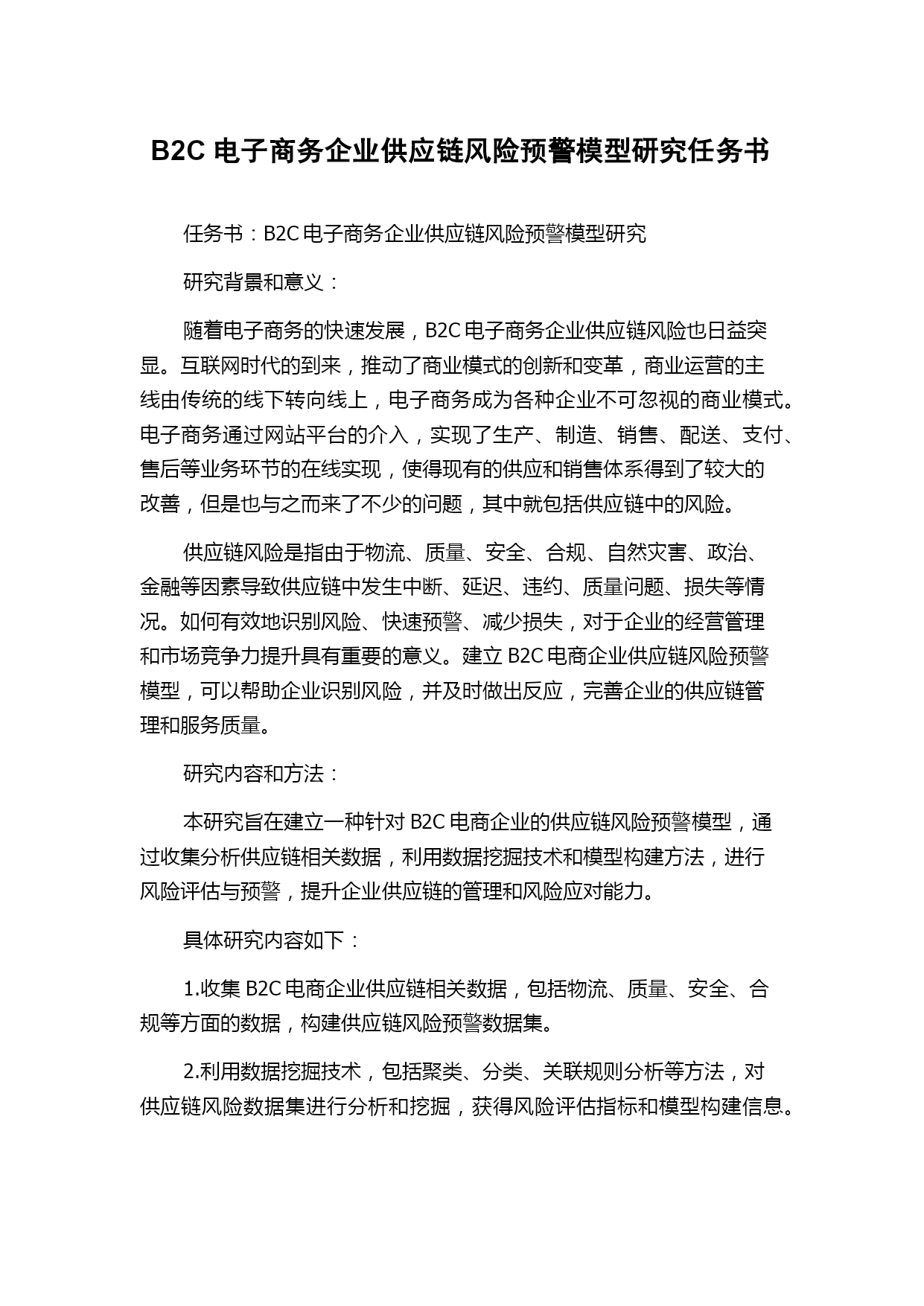 B2C 电子商务企业供应链风险预警模型研究任务书

任务书：B2C 电子商务企业供应链风险预警模型研究

研究背景和意义：

随着电子商务的快速发展，B2C 电子商务企业供应链风险也日益突显。互联网时代的到来，推动了商业模式的创新和变革，商业运营的主线由传统的线下转向线上，电子商务成为各种企业不可忽视的商业模式。电子商务通过网站平台的介入，实现了生产、制造、销售、配送、支付、售后等业务环节的在线实现，使得现有的供应和销售体系得到了较大的改善，但是也与之而来了不少的问题，其中就包括供应链中的风险。

供应链风险是指由于物流、质量、安全、合规、自然灾害、政治、金融等因素导致供应链中发生中断、延迟、违约、质量问题、损失等情况。如何有效地识别风险、快速预警、减少损失，对于企业的经营管理和市场竞争力提升具有重要的意义。建立 B2C 电商企业供应链风险预警模型，可以帮助企业识别风险，并及时做出反应，完善企业的供应链管理和服务质量。

研究内容和方法：

本研究旨在建立一种针对 B2C 电商企业的供应链风险预警模型，通过收集分析供应链相关数据，利用数据挖掘技术和模型构建方法，进行风险评估与预警，提升企业供应链的管理和风险应对能力。

具体研究内容如下：

1.收集 B2C 电商企业供应链相关数据，包括物流、质量、安全、合规等方面的数据，构建供应链风险预警数据集。

2.利用数据挖掘技术，包括聚类、分类、关联规则分析等方法，对供应链风险数据集进行分析和挖掘，获得风险评估指标和模型构建信息。